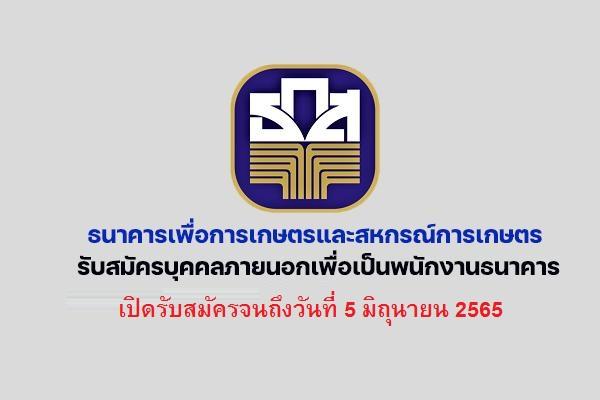 ธกส

ธนาคารเพื่อการเกษตรและสหกรณ์การเกษตร
รับสมัครบุคคลภายนอกเพื่อเป็นพนักงานธนาคาร

เปิดรับสมัครจนถึงวันที่ 5 มิถุนายน 2565